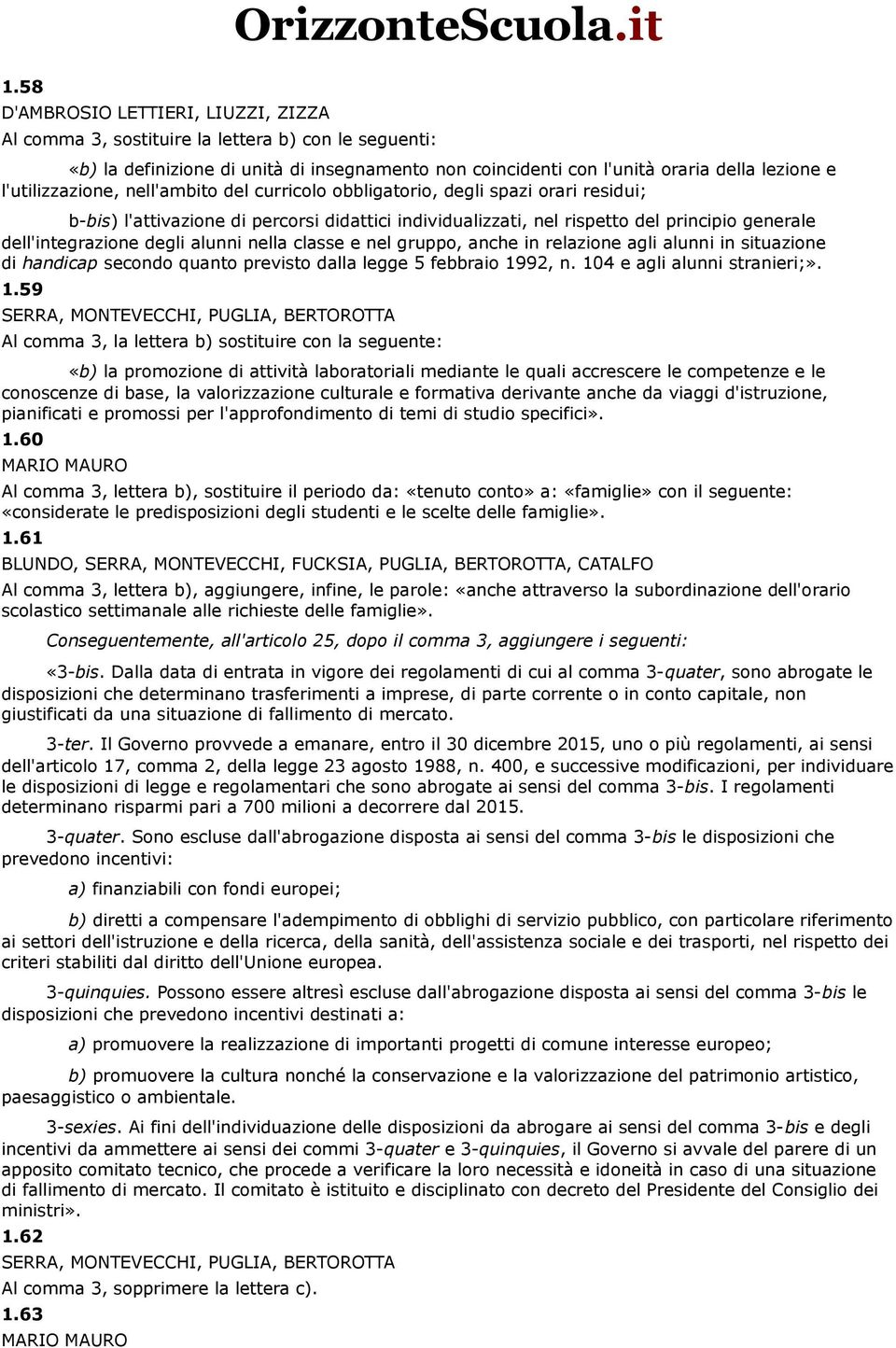 OrizzonteScuola.it

1.58
D'AMBROSIO LETTIERI, LIUZZI, ZIZZA
Al comma 3, sostituire la lettera b) con le seguenti:

«b) la definizione di unità di insegnamento non coincidenti con l'unità oraria della lezione e l'utilizzazione, nell'ambito del curricolo obbligatorio, degli spazi orari residui;

b-bis) l'attivazione di percorsi didattici individualizzati, nel rispetto del principio generale dell'integrazione degli alunni nella classe e nel gruppo, anche in relazione agli alunni in situazione di handicap secondo quanto previsto dalla legge 5 febbraio 1992, n. 104 e agli alunni stranieri;».

1.59
SERRA, MONTEVECCHI, PUGLIA, BERTOROTTA
Al comma 3, la lettera b) sostituire con la seguente:

«b) la promozione di attività laboratoriali mediante le quali accrescere le competenze e le conoscenze di base, la valorizzazione culturale e formativa derivante anche da viaggi d'istruzione, pianificati e promossi per l'approfondimento di temi di studio specifici».

1.60
MARIO MAURO
Al comma 3, lettera b), sostituire il periodo da: «tenuto conto» a: «famiglie» con il seguente: «considerate le predisposizioni degli studenti e le scelte delle famiglie».

1.61
BLUNDO, SERRA, MONTEVECCHI, FUCKSIA, PUGLIA, BERTOROTTA, CATALFO
Al comma 3, lettera b), aggiungere, infine, le parole: «anche attraverso la subordinazione dell'orario scolastico settimanale alle richieste delle famiglie».

Conseguentemente, all'articolo 25, dopo il comma 3, aggiungere i seguenti:

«3-bis. Dalla data di entrata in vigore dei regolamenti di cui al comma 3-quater, sono abrogate le disposizioni che determinano trasferimenti a imprese, di parte corrente o in conto capitale, non giustificati da una situazione di fallimento di mercato.

3-ter. Il Governo provvede a emanare, entro il 30 dicembre 2015, uno o più regolamenti, ai sensi dell'articolo 17, comma 2, della legge 23 agosto 1988, n. 400, e successive modificazioni, per individuare le disposizioni di legge e regolamentari che sono abrogate ai sensi del comma 3-bis. I regolamenti determinano risparmi pari a 700 milioni a decorrere dal 2015.

3-quater. Sono escluse dall'abrogazione disposta ai sensi del comma 3-bis le disposizioni che prevedono incentivi:

a) finanziabili con fondi europei;

b) diretti a compensare l'adempimento di obblighi di servizio pubblico, con particolare riferimento ai settori dell'istruzione e della ricerca, della sanità, dell'assistenza sociale e dei trasporti, nel rispetto dei criteri stabiliti dal diritto dell'Unione europea.

3-quinquies. Possono essere altresì escluse dall'abrogazione disposta ai sensi del comma 3-bis le disposizioni che prevedono incentivi destinati a:

a) promuovere la realizzazione di importanti progetti di comune interesse europeo;

b) promuovere la cultura nonché la conservazione e la valorizzazione del patrimonio artistico, paesaggistico o ambientale.

3-sexies. Ai fini dell'individuazione delle disposizioni da abrogare ai sensi del comma 3-bis e degli incentivi da ammettere ai sensi dei commi 3-quater e 3-quinquies, il Governo si avvale del parere di un apposito comitato tecnico, che procede a verificare la loro necessità e idoneità in caso di una situazione di fallimento di mercato. Il comitato è istituito e disciplinato con decreto del Presidente del Consiglio dei ministri».

1.62
SERRA, MONTEVECCHI, PUGLIA, BERTOROTTA
Al comma 3, sopprimere la lettera c).

1.63
MARIO MAURO